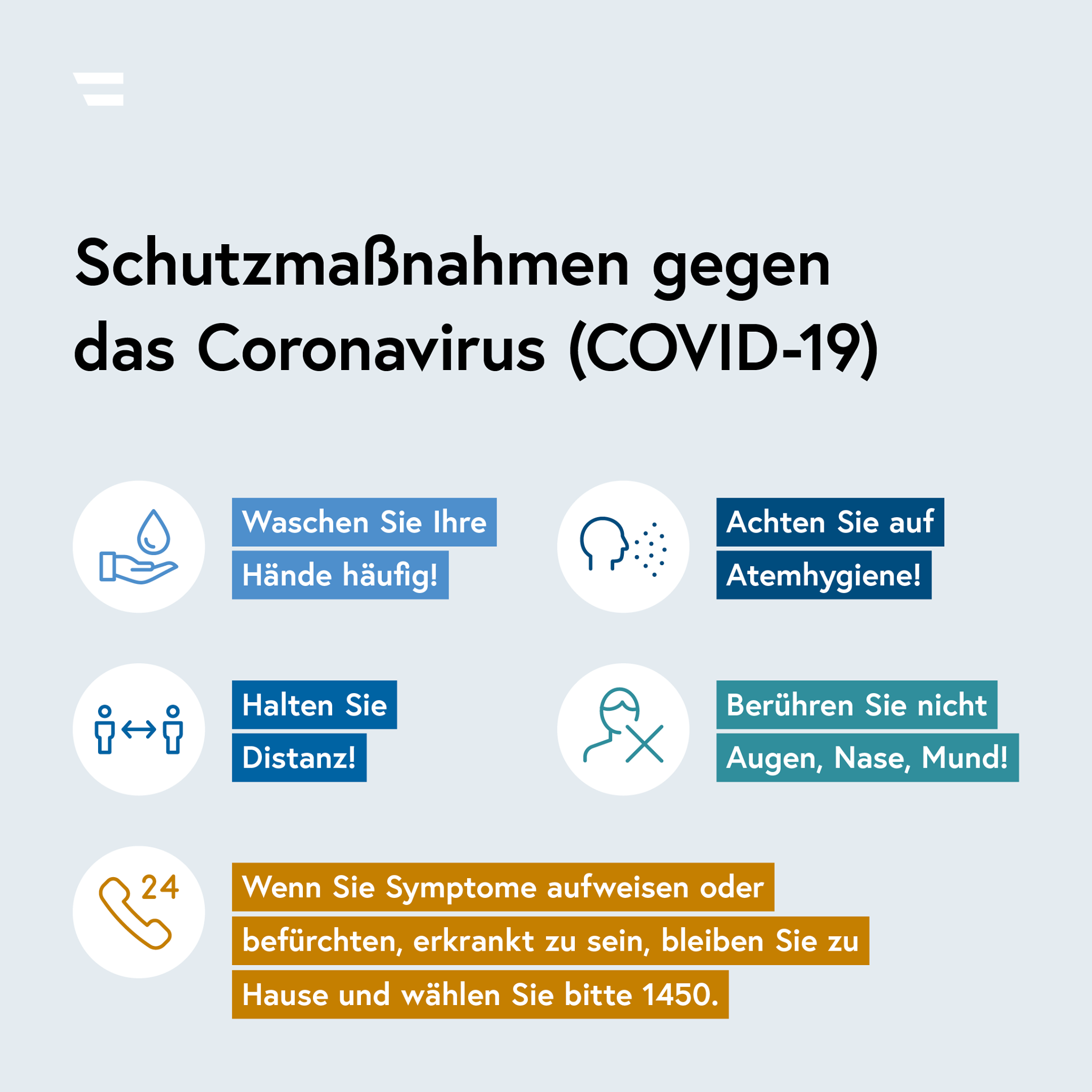 Schutzmaßnahmen gegen das Coronavirus (COVID-19)

Waschen Sie Ihre Hände häufig!

Achten Sie auf Atemhygiene!

Halten Sie Distanz!

Berühren Sie nicht Augen, Nase, Mund!

24

Wenn Sie Symptome aufweisen oder befürchten, erkrankt zu sein, bleiben Sie zu Hause und wählen Sie bitte 1450.